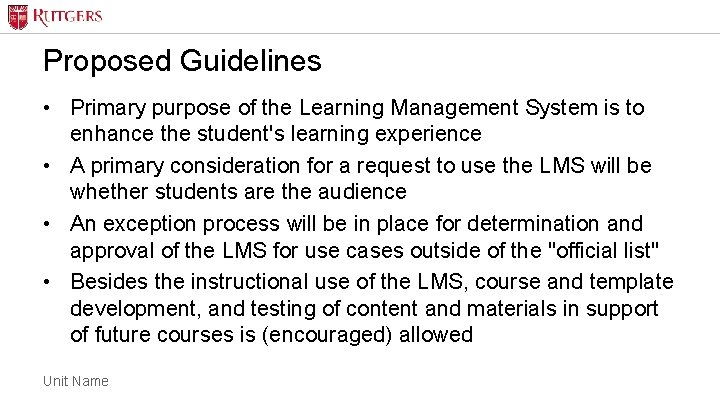 RUTGERS

Proposed Guidelines

• Primary purpose of the Learning Management System is to enhance the student's learning experience
• A primary consideration for a request to use the LMS will be whether students are the audience
• An exception process will be in place for determination and approval of the LMS for use cases outside of the "official list"
• Besides the instructional use of the LMS, course and template development, and testing of content and materials in support of future courses is (encouraged) allowed

Unit Name